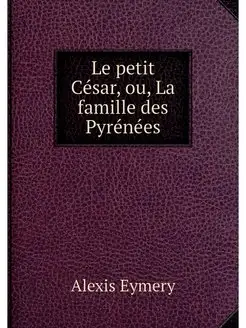 Le petit César, ou, La famille des Pyrénées

Alexis Eymery